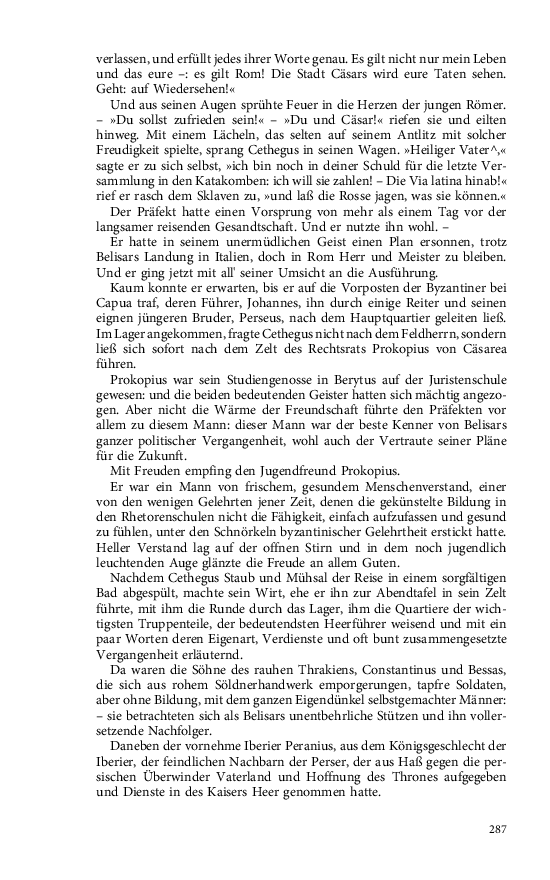 verlassen, und erfüllt jedes ihrer Worte genau. Es gilt nicht nur mein Leben und das eure –: es gilt Rom! Die Stadt Cäsars wird eure Taten sehen. Geht: auf Wiedersehen!«

Und aus seinen Augen sprühte Feuer in die Herzen der jungen Römer. – »Du sollst zufrieden sein!« – »Du und Cäsar!« riefen sie und eilten hinweg. Mit einem Lächeln, das selten auf seinem Antlitz mit solcher Freudigkeit spielte, sprang Cethegus in seinen Wagen. »Heiliger Vater^,« sagte er zu sich selbst, »ich bin noch in deiner Schuld für die letzte Versammlung in den Katakomben: ich will sie zahlen! – Die Via latina hinab!« rief er rasch dem Sklaven zu, »und laß die Rosse jagen, was sie können.«

Der Präfekt hatte einen Vorsprung von mehr als einem Tag vor der langsamer reisenden Gesandtschaft. Und er nutzte ihn wohl. –

Er hatte in seinem unermüdlichen Geist einen Plan ersonnen, trotz Belisars Landung in Italien, doch in Rom Herr und Meister zu bleiben. Und er ging jetzt mit all' seiner Umsicht an die Ausführung.

Kaum konnte er erwarten, bis er auf die Vorposten der Byzantiner bei Capua traf, deren Führer, Johannes, ihn durch einige Reiter und seinen eignen jüngeren Bruder, Perseus, nach dem Hauptquartier geleiten ließ. Im Lager angekommen, fragte Cethegus nicht nach dem Feldherrn, sondern ließ sich sofort nach dem Zelt des Rechtsrats Prokopius von Cäsarea führen.

Prokopius war sein Studiengenosse in Berytus auf der Juristenschule gewesen: und die beiden bedeutenden Geister hatten sich mächtig angezogen. Aber nicht die Wärme der Freundschaft führte den Präfekten vor allem zu diesem Mann: dieser Mann war der beste Kenner von Belisars ganzer politischer Vergangenheit, wohl auch der Vertraute seiner Pläne für die Zukunft.

Mit Freuden empfing den Jugendfreund Prokopius.

Er war ein Mann von frischem, gesundem Menschenverstand, einer von den wenigen Gelehrten jener Zeit, denen die gekünstelte Bildung in den Rhetorenschulen nicht die Fähigkeit, einfach aufzufassen und gesund zu fühlen, unter den Schnörkeln byzantinischer Gelehrtheit erstickt hatte. Heller Verstand lag auf der offnen Stirn und in dem noch jugendlich leuchtenden Auge glänzte die Freude an allem Guten.

Nachdem Cethegus Staub und Mühsal der Reise in einem sorgfältigen Bad abgespült, machte sein Wirt, ehe er ihn zur Abendtafel in sein Zelt führte, mit ihm die Runde durch das Lager, ihm die Quartiere der wichtigsten Truppenteile, der bedeutendsten Heerführer weisend und mit ein paar Worten deren Eigenart, Verdienste und oft bunt zusammengesetzte Vergangenheit erläuternd.

Da waren die Söhne des rauhen Thrakiens, Constantinus und Bessas, die sich aus rohem Söldnerhandwerk emporgerungen, tapfre Soldaten, aber ohne Bildung, mit dem ganzen Eigendünkel selbstgemachter Männer: – sie betrachteten sich als Belisars unentbehrliche Stützen und ihn vollersetzende Nachfolger.

Daneben der vornehme Iberier Peranius, aus dem Königsgeschlecht der Iberier, der feindlichen Nachbarn der Perser, der aus Haß gegen die persischen Überwinder Vaterland und Hoffnung des Thrones aufgegeben und Dienste in des Kaisers Heer genommen hatte.

287